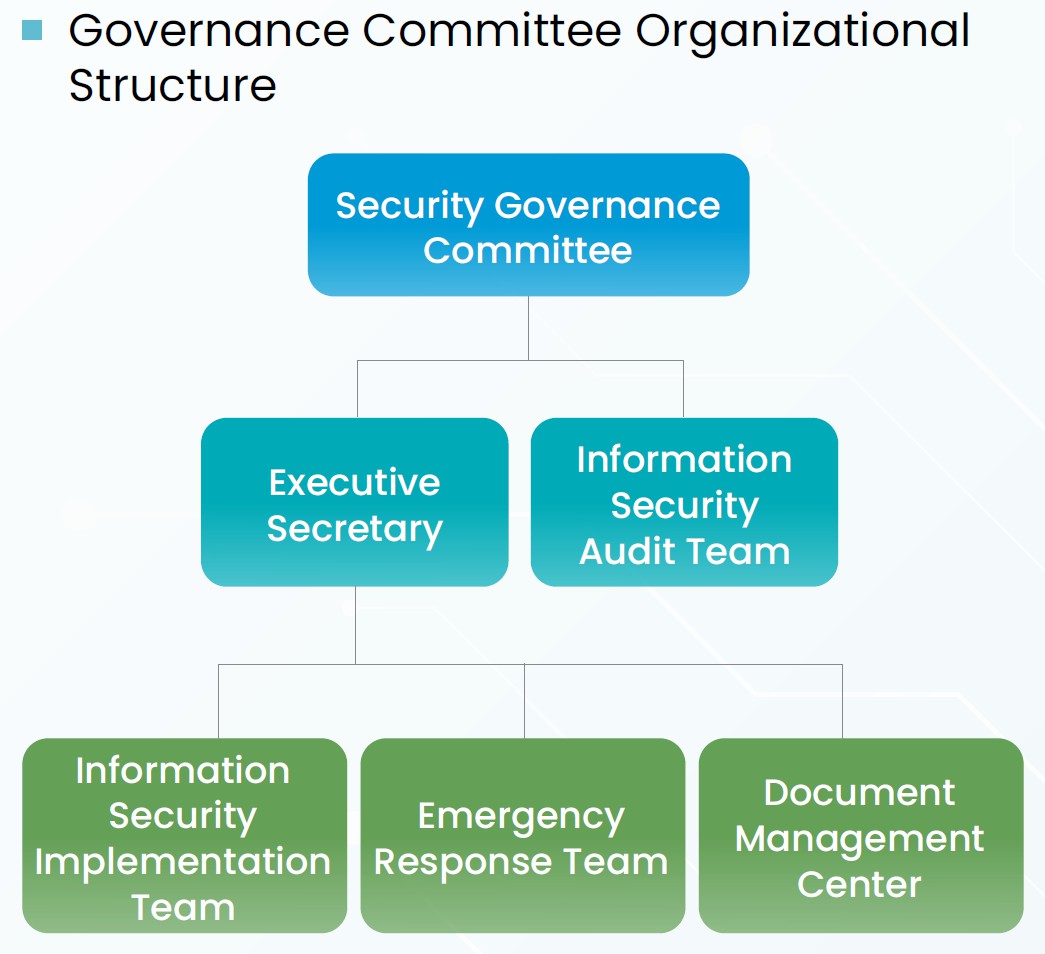 Governance Committee Organizational Structure

Security Governance Committee

Executive Secretary

Information Security Audit Team

Information Security Implementation Team

Emergency Response Team

Document Management Center